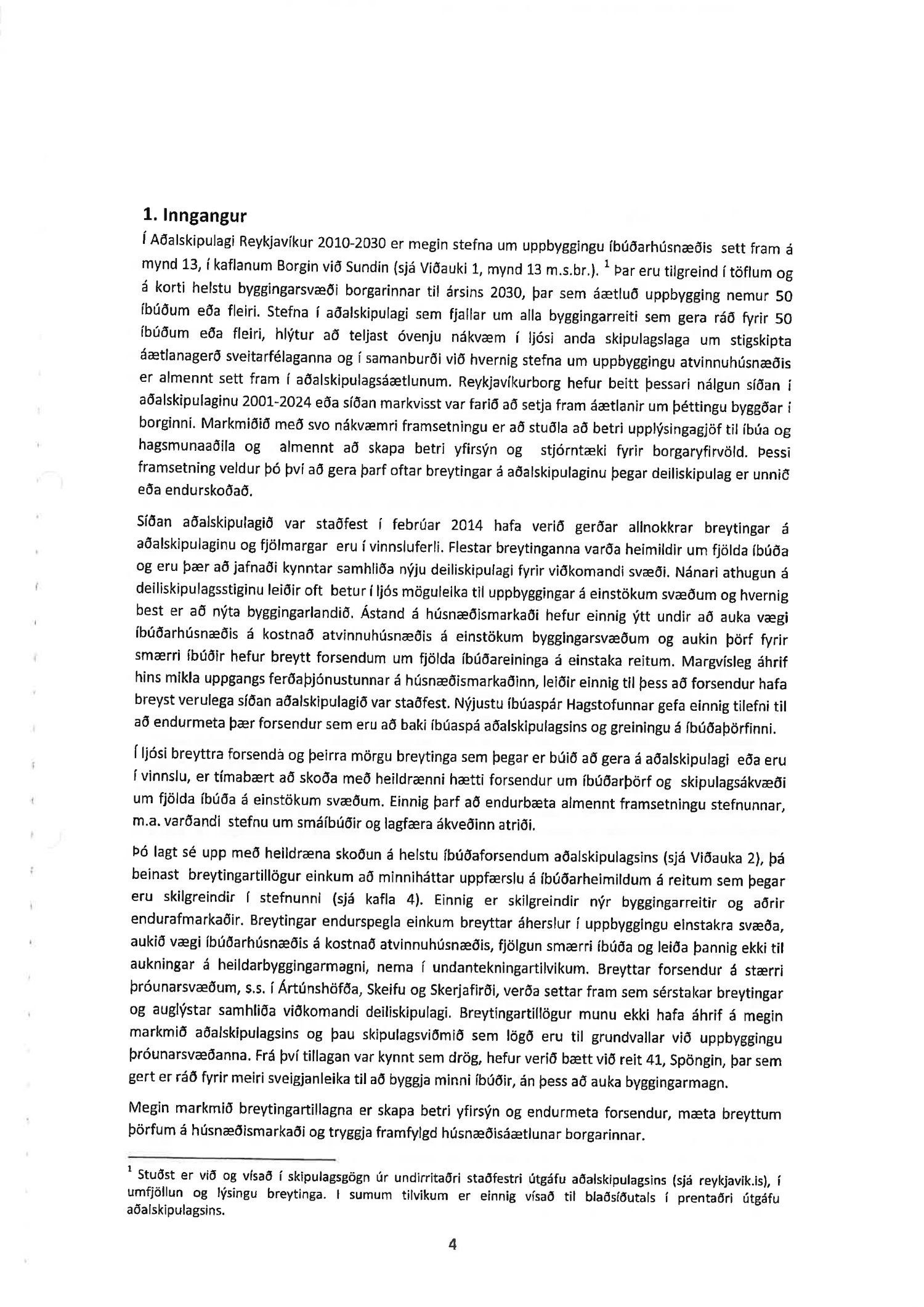 1. Inngangur

Í Aðalskipulagi Reykjavíkur 2010-2030 er megin stefna um uppbyggingu íbúðarhúsnæðis sett fram á mynd 13, í kaflanum Borgin við Sundin (sjá Viðauki 1, mynd 13 m.s.br.). $^1$ Þar eru tilgreind í töflum og á korti helstu byggingarsvæði borgarinnar til ársins 2030, þar sem áætluð uppbygging nemur 50 íbúðum eða fleiri. Stefna í aðalskipulagi sem fjallar um alla byggingarreiti sem gera ráð fyrir 50 íbúðum eða fleiri, hlýtur að teljast óvenju nákvæm í ljósi anda skipulagslaga um stigskipta áætlanagerð sveitarfélaganna og í samanburði við hvernig stefna um uppbyggingu atvinnuhúsnæðis er almennt sett fram í aðalskipulagsáætlunum. Reykjavíkurborg hefur beitt þessari nálgun síðan í aðalskipulaginu 2001-2024 eða síðan markvisst var farið að setja fram áætlanir um þéttingu byggðar í borginni. Markmiðið með svo nákvæmri framsetningu er að stuðla að betri upplýsingagjöf til íbúa og hagsmunaaðila og almennt að skapa betri yfirsýn og stjórntæki fyrir borgaryfirvöld. Þessi framsetning veldur þó því að gera þarf oftar breytingar á aðalskipulaginu þegar deiliskipulag er unnið eða endurskoðað.

Síðan aðalskipulagið var staðfest í febrúar 2014 hafa verið gerðar allnokkrar breytingar á aðalskipulaginu og fjölmargar eru í vinnsluferli. Flestar breytinganna varða heimildir um fjölda íbúða og eru þær að jafnaði kynntar samhliða nýju deiliskipulagi fyrir viðkomandi svæði. Nánari athugun á deiliskipulagsstiginu leiðir oft betur í ljós möguleika til uppbyggingar á einstökum svæðum og hvernig best er að nýta byggingarlandið. Ástand á húsnæðismarkaði hefur einnig ýtt undir að auka vægi íbúðarhúsnæðis á kostnað atvinnuhúsnæðis á einstökum byggingarsvæðum og aukin þörf fyrir smærri íbúðir hefur breytt forsendum um fjölda íbúðareininga á einstaka reitum. Margvísleg áhrif hins mikla uppgangs ferðaþjónustunnar á húsnæðismarkaðinn, leiðir einnig til þess að forsendur hafa breyst verulega síðan aðalskipulagið var staðfest. Nýjustu íbúaspár Hagstofunnar gefa einnig tilefni til að endurmeta þær forsendur sem eru að baki íbúaspá aðalskipulagsins og greiningu á íbúðaþörfinni.

Í ljósi breyttra forsenda og þeirra mörgu breytinga sem þegar er búið að gera á aðalskipulagi eða eru í vinnslu, er tímabært að skoða með heildrænni hætti forsendur um íbúðarþörf og skipulagsákvæði um fjölda íbúða á einstökum svæðum. Einnig þarf að endurbæta almennt framsetningu stefnunnar, m.a. varðandi stefnu um smáíbúðir og lagfæra ákveðinn atriði.

Þó lagt sé upp með heildræna skoðun á helstu íbúðaforsendum aðalskipulagsins (sjá Viðauka 2), þá beinast breytingartillögur einkum að minniháttar uppfærslu á íbúðarheimildum á reitum sem þegar eru skilgreindir í stefnunni (sjá kafla 4). Einnig er skilgreindir nýr byggingarreitir og aðrir endurafmarkaðir. Breytingar endurspegla einkum breyttar áherslur í uppbyggingu einstakra svæða, aukið vægi íbúðarhúsnæðis á kostnað atvinnuhúsnæðis, fjölgun smærri íbúða og leiða þannig ekki til aukningar á heildarbyggingarmagni, nema í undantekningartilvikum. Breyttar forsendur á stærri þróunarsvæðum, s.s. í Ártúnshöfða, Skeifu og Skerjafirði, verða settar fram sem sérstakar breytingar og auglýstar samhliða viðkomandi deiliskipulagi. Breytingartillögur munu ekki hafa áhrif á megin markmið aðalskipulagsins og þau skipulagsviðmið sem lögð eru til grundvallar við uppbyggingu þróunarsvæðanna. Frá því tillagan var kynnt sem drög, hefur verið bætt við reit 41, Spöngin, þar sem gert er ráð fyrir meiri sveigjanleika til að byggja minni íbúðir, án þess að auka byggingarmagn.

Megin markmið breytingartillagna er skapa betri yfirsýn og endurmeta forsendur, mæta breyttum þörfum á húsnæðismarkaði og tryggja framfylgd húsnæðisáætlunar borgarinnar.

$^1$ Stuðst er við og vísað í skipulagsgögn úr undirritaðri staðfestri útgáfu aðalskipulagsins (sjá reykjavik.is), í umfjöllun og lýsingu breytinga. Í sumum tilvikum er einnig vísað til blaðsíðutals í prentaðri útgáfu aðalskipulagsins.

4